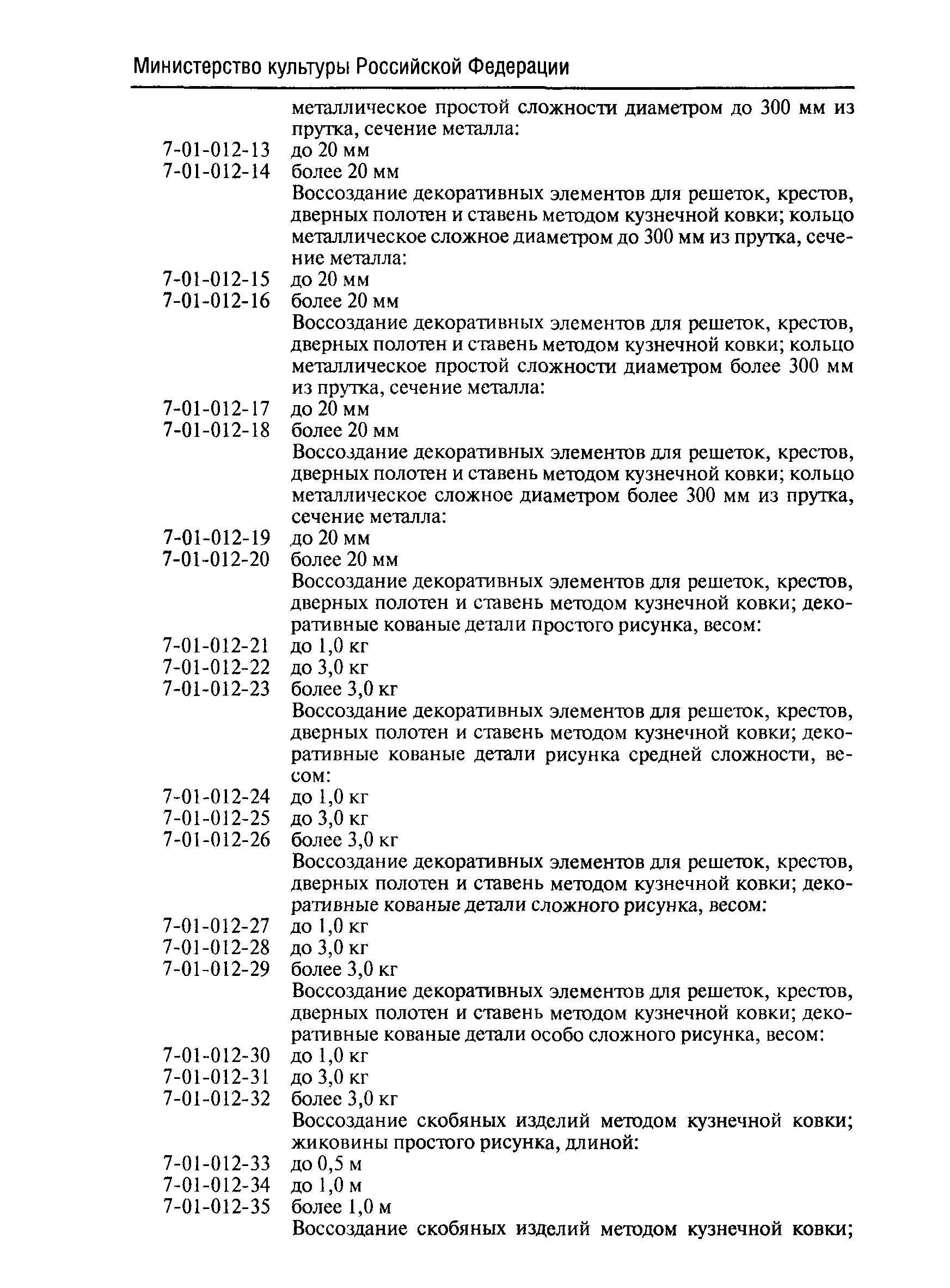 Министерство культуры Российской Федерации

металлическое простой сложности диаметром до 300 мм из прутка, сечение металла:
7-01-012-13 до 20 мм
7-01-012-14 более 20 мм
Воссоздание декоративных элементов для решеток, крестов, дверных полотен и ставень методом кузнечной ковки; кольцо металлическое сложное диаметром до 300 мм из прутка, сечение металла:
7-01-012-15 до 20 мм
7-01-012-16 более 20 мм
Воссоздание декоративных элементов для решеток, крестов, дверных полотен и ставень методом кузнечной ковки; кольцо металлическое простой сложности диаметром более 300 мм из прутка, сечение металла:
7-01-012-17 до 20 мм
7-01-012-18 более 20 мм
Воссоздание декоративных элементов для решеток, крестов, дверных полотен и ставень методом кузнечной ковки; кольцо металлическое сложное диаметром более 300 мм из прутка, сечение металла:
7-01-012-19 до 20 мм
7-01-012-20 более 20 мм
Воссоздание декоративных элементов для решеток, крестов, дверных полотен и ставень методом кузнечной ковки; декоративные кованые детали простого рисунка, весом:
7-01-012-21 до 1,0 кг
7-01-012-22 до 3,0 кг
7-01-012-23 более 3,0 кг
Воссоздание декоративных элементов для решеток, крестов, дверных полотен и ставень методом кузнечной ковки; декоративные кованые детали рисунка средней сложности, весом:
7-01-012-24 до 1,0 кг
7-01-012-25 до 3,0 кг
7-01-012-26 более 3,0 кг
Воссоздание декоративных элементов для решеток, крестов, дверных полотен и ставень методом кузнечной ковки; декоративные кованые детали сложного рисунка, весом:
7-01-012-27 до 1,0 кг
7-01-012-28 до 3,0 кг
7-01-012-29 более 3,0 кг
Воссоздание декоративных элементов для решеток, крестов, дверных полотен и ставень методом кузнечной ковки; декоративные кованые детали особо сложного рисунка, весом:
7-01-012-30 до 1,0 кг
7-01-012-31 до 3,0 кг
7-01-012-32 более 3,0 кг
Воссоздание скобяных изделий методом кузнечной ковки; жиковины простого рисунка, длиной:
7-01-012-33 до 0,5 м
7-01-012-34 до 1,0 м
7-01-012-35 более 1,0 м
Воссоздание скобяных изделий методом кузнечной ковки;